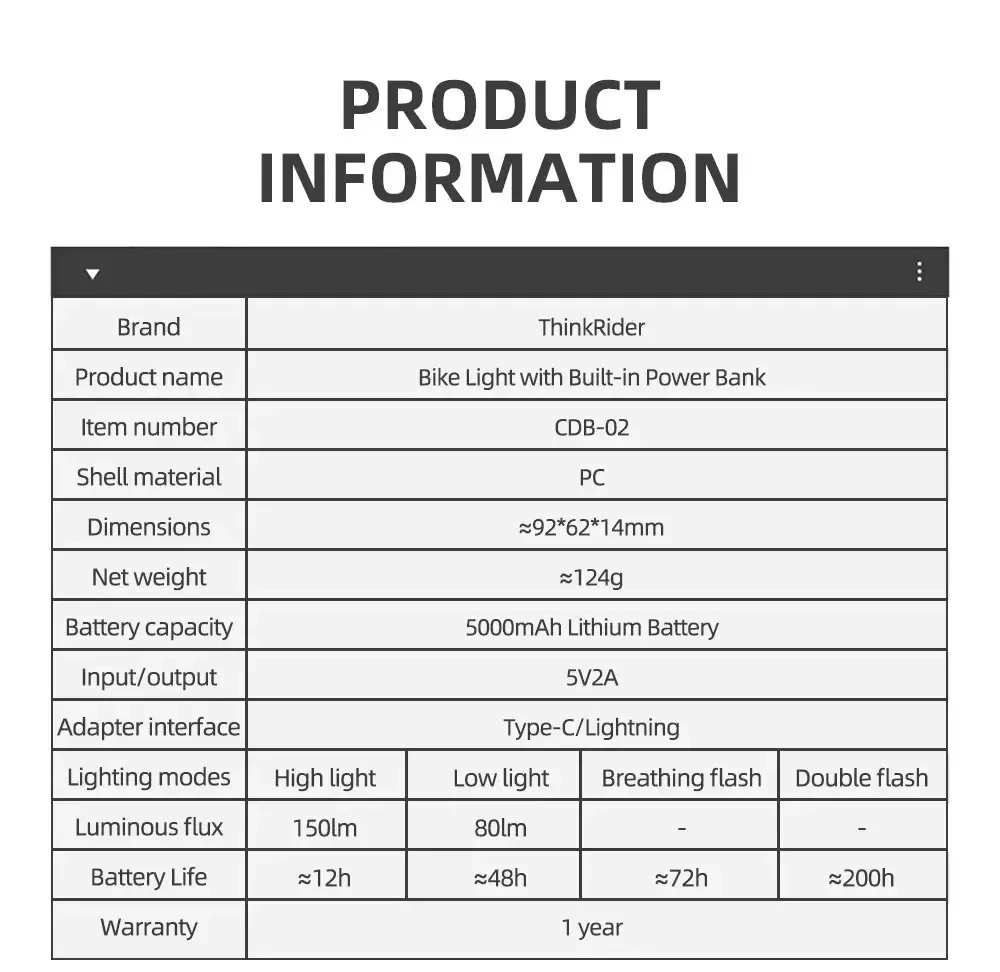 PRODUCT INFORMATION

| Brand | ThinkRider | | | |
|---|---|---|---|---|
| Product name | Bike Light with Built-in Power Bank | | | |
| Item number | CDB-02 | | | |
| Shell material | PC | | | |
| Dimensions | ≈92*62*14mm | | | |
| Net weight | ≈124g | | | |
| Battery capacity | 5000mAh Lithium Battery | | | |
| Input/output | 5V2A | | | |
| Adapter interface | Type-C/Lightning | | | |
| Lighting modes | High light | Low light | Breathing flash | Double flash |
| Luminous flux | 150lm | 80lm | - | - |
| Battery Life | ≈12h | ≈48h | ≈72h | ≈200h |
| Warranty | 1 year | | | |